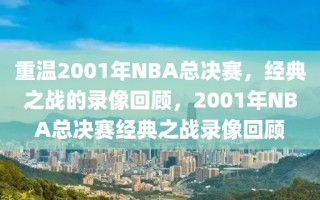 重温2001年NBA总决赛，经典之战的录像回顾，2001年NBA总决赛经典之战录像回顾